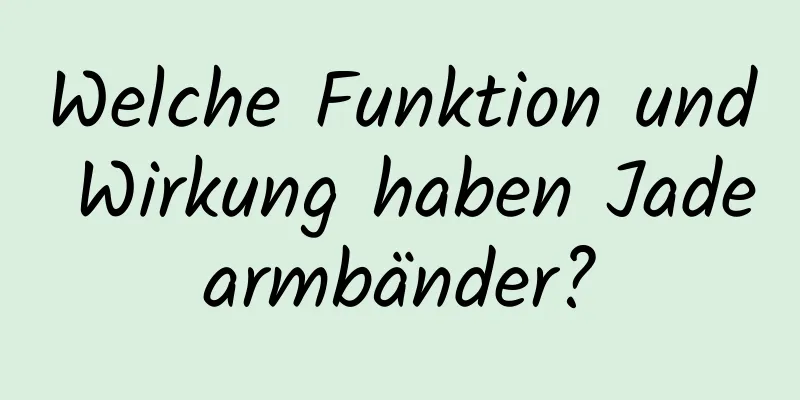 Welche Funktion und Wirkung haben Jade armbänder?